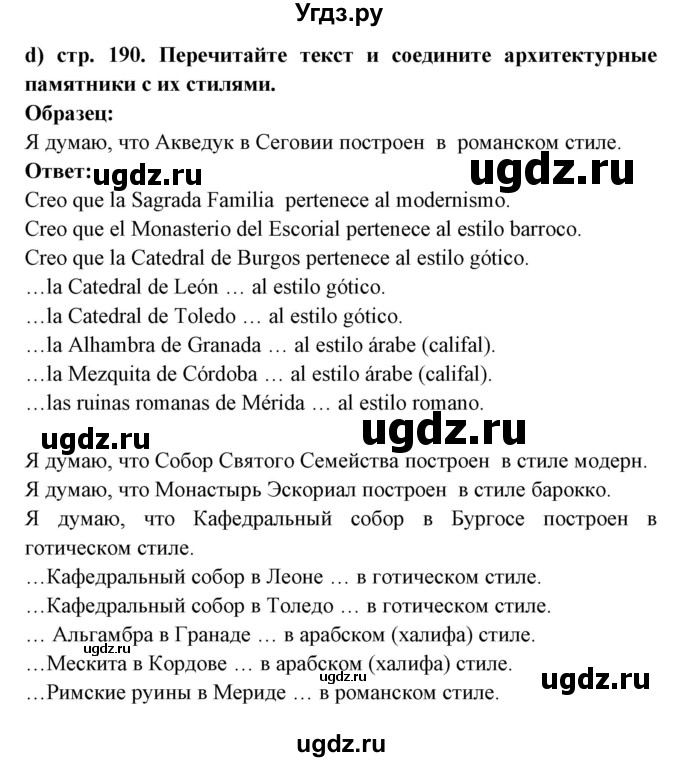 Угдз.ру

d) стр. 190. Перечитайте текст и соедините архитектурные памятники с их стилями.

Образец:

Я думаю, что Акведук в Сеговии построен в романском стиле.

Ответ: ugdz.ru ugdz.ru

Creo que la Sagrada Familia pertenece al modernismo.
Creo que el Monasterio del Escorial pertenece al estilo barroco.
Creo que la Catedral de Burgos pertenece al estilo gótico.
…la Catedral de León … al estilo gótico.
…la Catedral de Toledo … al estilo gótico.
…la Alhambra de Granada … al estilo árabe (califal).
…la Mezquita de Córdoba … al estilo árabe (califal).
…las ruinas romanas de Mérida … al estilo romano.

ugdz.ru ugdz.ru

Я думаю, что Собор Святого Семейства построен в стиле модерн.
Я думаю, что Монастырь Эскориал построен в стиле барокко.
Я думаю, что Кафедральный собор в Бургосе построен в готическом стиле.
…Кафедральный собор в Леоне … в готическом стиле.
…Кафедральный собор в Толедо … в готическом стиле.
… Альгамбра в Гранаде … в арабском (халифа) стиле.
…Мескита в Кордове … в арабском (халифа) стиле.
ugdz.ru ugdz.ru ugdz.ru
…Римские руины в Мериде … в романском стиле.

ugdz.ru